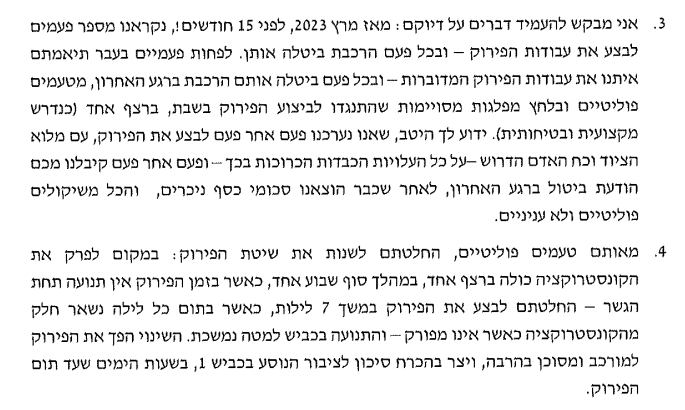 3. אני מבקש להעמיד דברים על דיוקם: מאז מרץ 2023, לפני 15 חודשים!, נקראנו מספר פעמים לבצע את עבודות הפירוק – ובכל פעם הרכבת ביטלה אותן. לפחות פעמיים בעבר תיאמתם איתנו את עבודות הפירוק המדוברות – ובכל פעם ביטלה אותם הרכבת ברגע האחרון, מטעמים פוליטיים ובלחץ מפלגות מסויימות שהתנגדו לביצוע הפירוק בשבת, ברצף אחד (כנדרש מקצועית ובטיחותית). ידוע לך היטב, שאנו נערכנו פעם אחר פעם לבצע את הפירוק, עם מלוא הציוד וכח האדם הדרוש –על כל העלויות הכבדות הכרוכות בכך – ופעם אחר פעם קיבלנו מכם הודעת ביטול ברגע האחרון, לאחר שכבר הוצאנו סכומי כסף ניכרים, והכל משיקולים פוליטיים ולא עניניים.

4. מאותם טעמים פוליטיים, החלטתם לשנות את שיטת הפירוק: במקום לפרק את הקונסטרוקציה כולה ברצף אחד, במהלך סוף שבוע אחד, כאשר בזמן הפירוק אין תנועה תחת הגשר – החלטתם לבצע את הפירוק במשך 7 לילות, כאשר בתום כל לילה נשאר חלק מהקונסטרוקציה כאשר אינו מפורק – והתנועה בכביש למטה נמשכת. השינוי הפך את הפירוק למורכב ומסוכן בהרבה, ויצר בהכרח סיכון לציבור הנוסע בכביש 1, בשעות הימים שעד תום הפירוק.